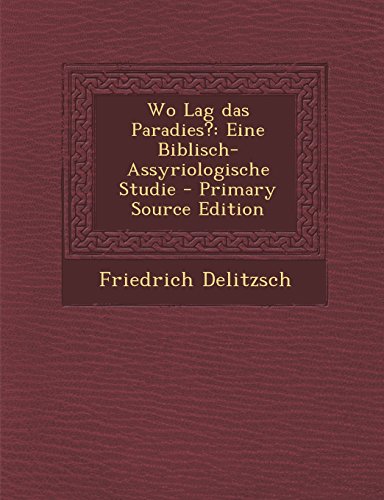 Wo Lag das Paradies?: Eine Biblisch-Assyriologische Studie - Primary Source Edition

Friedrich Delitzsch